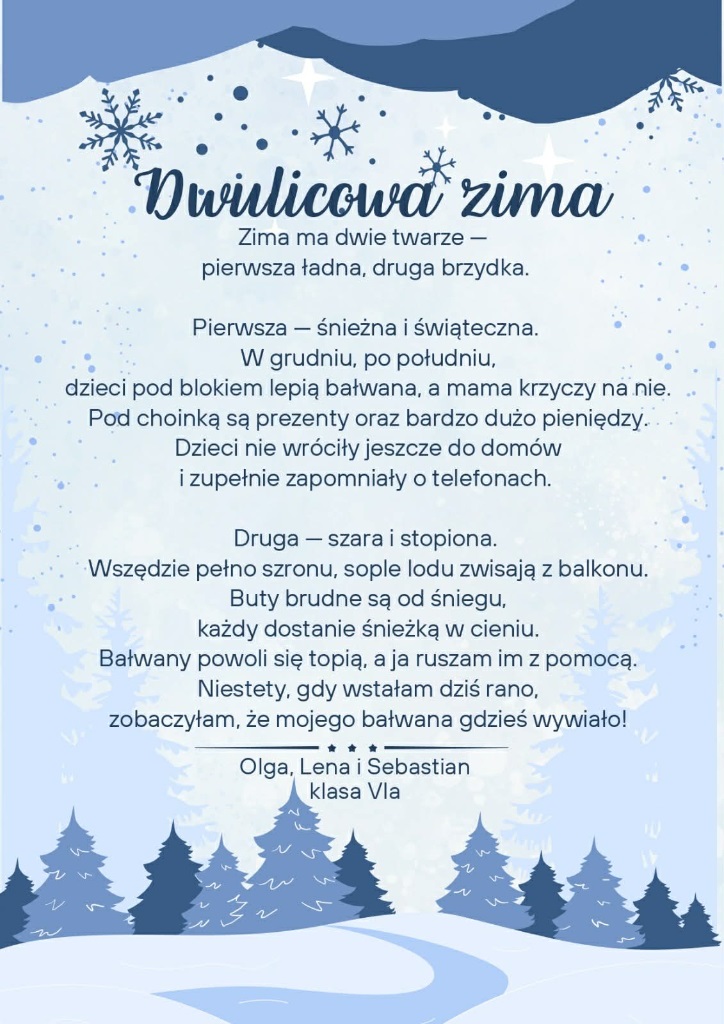 Dwulicowa zima

Zima ma dwie twarze —
pierwsza ładna, druga brzydka.

Pierwsza — śnieżna i świąteczna.
W grudniu, po południu,
dzieci pod blokiem lepią bałwana, a mama krzyczy na nie.
Pod choinką są prezenty oraz bardzo dużo pieniędzy.
Dzieci nie wróciły jeszcze do domów
i zupełnie zapomniały o telefonach.

Druga — szara i stopiona.
Wszędzie pełno szronu, sople lodu zwisają z balkonu.
Buty brudne są od śniegu,
każdy dostanie śnieżką w cieniu.
Bałwany powoli się topią, a ja ruszam im z pomocą.
Niestety, gdy wstałam dziś rano,
zobaczyłam, że mojego bałwana gdzieś wywiało!

Olga, Lena i Sebastian
klasa VIa